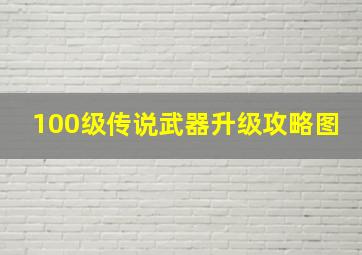 100级传说武器升级攻略图